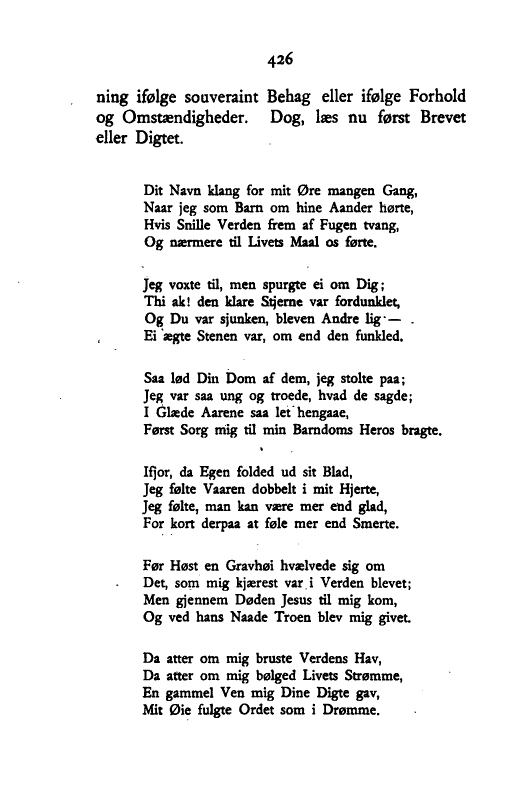 426

ning ifølge souveraint Behag eller ifølge Forhold og Omstændigheder. Dog, læs nu først Brevet eller Digtet.

Dit Navn klang for mit Øre mangen Gang,
Naar jeg som Barn om hine Aander hørte,
Hvis Snille Verden frem af Fugen tvang,
Og nærmere til Livets Maal os førte.

Jeg voxte til, men spurgte ei om Dig;
Thi ak! den klare Stjerne var fordunklet,
Og Du var sjunken, bleven Andre lig —
Ei ægte Stenen var, om end den funkled.

Saa lød Din Dom af dem, jeg stolte paa;
Jeg var saa ung og troede, hvad de sagde;
I Glæde Aarene saa let hengaae,
Først Sorg mig til min Barndoms Heros bragte.

Ifjor, da Egen folded ud sit Blad,
Jeg følte Vaaren dobbelt i mit Hjerte,
Jeg følte, man kan være mer end glad,
For kort derpaa at føle mer end Smerte.

Før Høst en Gravhøi hvælvede sig om
Det, som mig kjærest var i Verden blevet;
Men gjennem Døden Jesus til mig kom,
Og ved hans Naade Troen blev mig givet.

Da atter om mig bruste Verdens Hav,
Da atter om mig bølged Livets Strømme,
En gammel Ven mig Dine Digte gav,
Mit Øie fulgte Ordet som i Drømme.